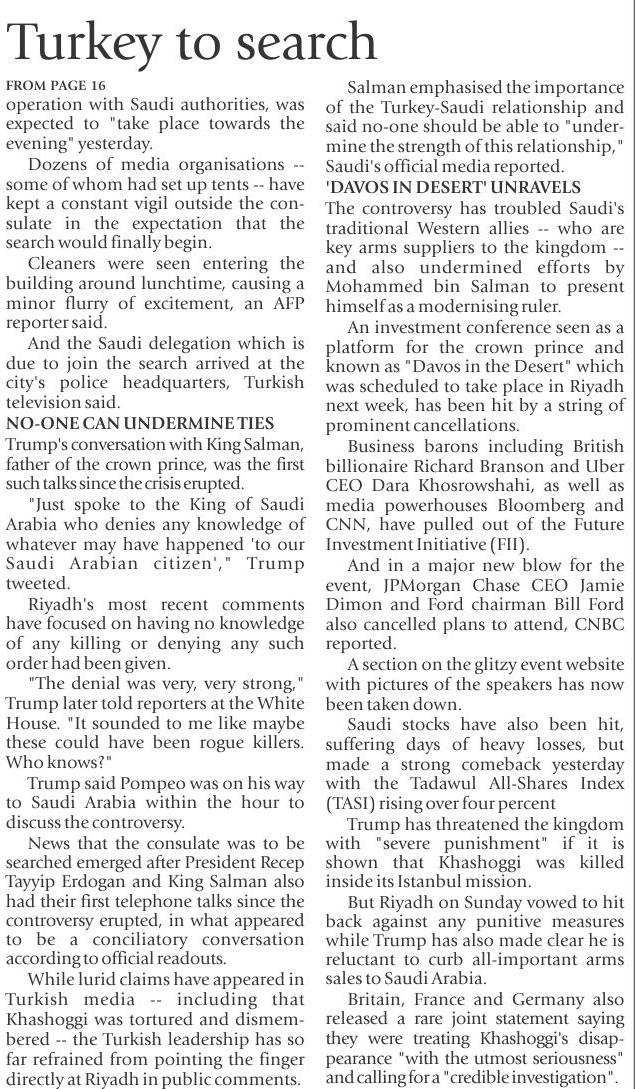 Turkey to search

FROM PAGE 16
operation with Saudi authorities, was expected to "take place towards the evening" yesterday.

Dozens of media organisations -- some of whom had set up tents -- have kept a constant vigil outside the consulate in the expectation that the search would finally begin.

Cleaners were seen entering the building around lunchtime, causing a minor flurry of excitement, an AFP reporter said.

And the Saudi delegation which is due to join the search arrived at the city's police headquarters, Turkish television said.

NO-ONE CAN UNDERMINE TIES
Trump's conversation with King Salman, father of the crown prince, was the first such talks since the crisis erupted.

"Just spoke to the King of Saudi Arabia who denies any knowledge of whatever may have happened 'to our Saudi Arabian citizen'," Trump tweeted.

Riyadh's most recent comments have focused on having no knowledge of any killing or denying any such order had been given.

"The denial was very, very strong," Trump later told reporters at the White House. "It sounded to me like maybe these could have been rogue killers. Who knows?"

Trump said Pompeo was on his way to Saudi Arabia within the hour to discuss the controversy.

News that the consulate was to be searched emerged after President Recep Tayyip Erdogan and King Salman also had their first telephone talks since the controversy erupted, in what appeared to be a conciliatory conversation according to official readouts.

While lurid claims have appeared in Turkish media -- including that Khashoggi was tortured and dismembered -- the Turkish leadership has so far refrained from pointing the finger directly at Riyadh in public comments.

Salman emphasised the importance of the Turkey-Saudi relationship and said no-one should be able to "undermine the strength of this relationship," Saudi's official media reported.

'DAVOS IN DESERT' UNRAVELS
The controversy has troubled Saudi's traditional Western allies -- who are key arms suppliers to the kingdom -- and also undermined efforts by Mohammed bin Salman to present himself as a modernising ruler.

An investment conference seen as a platform for the crown prince and known as "Davos in the Desert" which was scheduled to take place in Riyadh next week, has been hit by a string of prominent cancellations.

Business barons including British billionaire Richard Branson and Uber CEO Dara Khosrowshahi, as well as media powerhouses Bloomberg and CNN, have pulled out of the Future Investment Initiative (FII).

And in a major new blow for the event, JPMorgan Chase CEO Jamie Dimon and Ford chairman Bill Ford also cancelled plans to attend, CNBC reported.

A section on the glitzy event website with pictures of the speakers has now been taken down.

Saudi stocks have also been hit, suffering days of heavy losses, but made a strong comeback yesterday with the Tadawul All-Shares Index (TASI) rising over four percent

Trump has threatened the kingdom with "severe punishment" if it is shown that Khashoggi was killed inside its Istanbul mission.

But Riyadh on Sunday vowed to hit back against any punitive measures while Trump has also made clear he is reluctant to curb all-important arms sales to Saudi Arabia.

Britain, France and Germany also released a rare joint statement saying they were treating Khashoggi's disappearance "with the utmost seriousness" and calling for a "credible investigation".